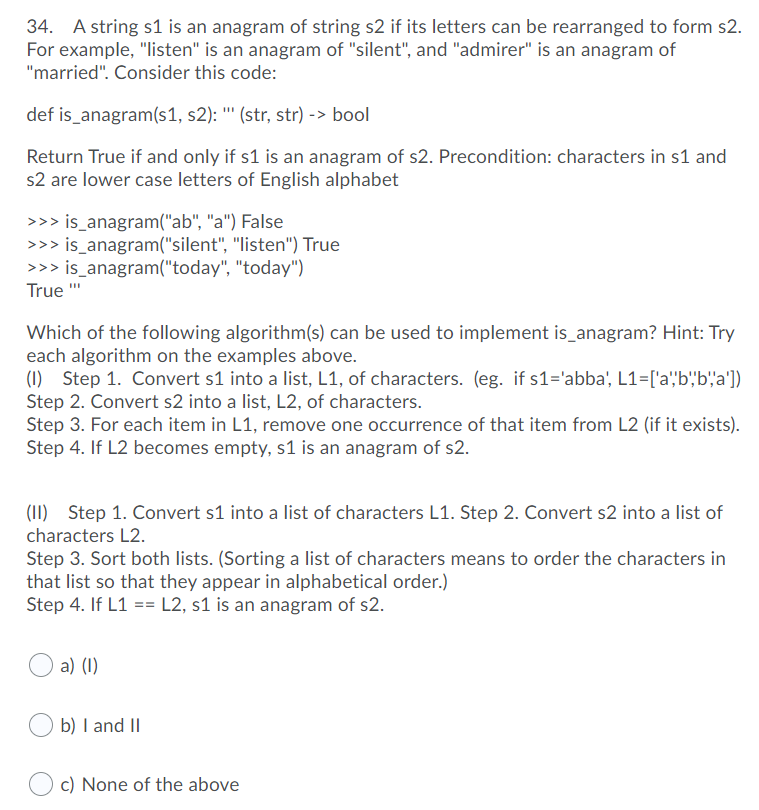 34. A string s1 is an anagram of string s2 if its letters can be rearranged to form s2. For example, "listen" is an anagram of "silent", and "admirer" is an anagram of "married". Consider this code:

def is_anagram(s1, s2): ''' (str, str) -> bool

Return True if and only if s1 is an anagram of s2. Precondition: characters in s1 and s2 are lower case letters of English alphabet

>>> is_anagram("ab", "a") False
>>> is_anagram("silent", "listen") True
>>> is_anagram("today", "today")
True '''

Which of the following algorithm(s) can be used to implement is_anagram? Hint: Try each algorithm on the examples above.
(I) Step 1. Convert s1 into a list, L1, of characters. (eg. if s1='abba', L1=['a','b','b','a'])
Step 2. Convert s2 into a list, L2, of characters.
Step 3. For each item in L1, remove one occurrence of that item from L2 (if it exists).
Step 4. If L2 becomes empty, s1 is an anagram of s2.

(II) Step 1. Convert s1 into a list of characters L1. Step 2. Convert s2 into a list of characters L2.
Step 3. Sort both lists. (Sorting a list of characters means to order the characters in that list so that they appear in alphabetical order.)
Step 4. If L1 == L2, s1 is an anagram of s2.

a) (I)

b) I and II

c) None of the above